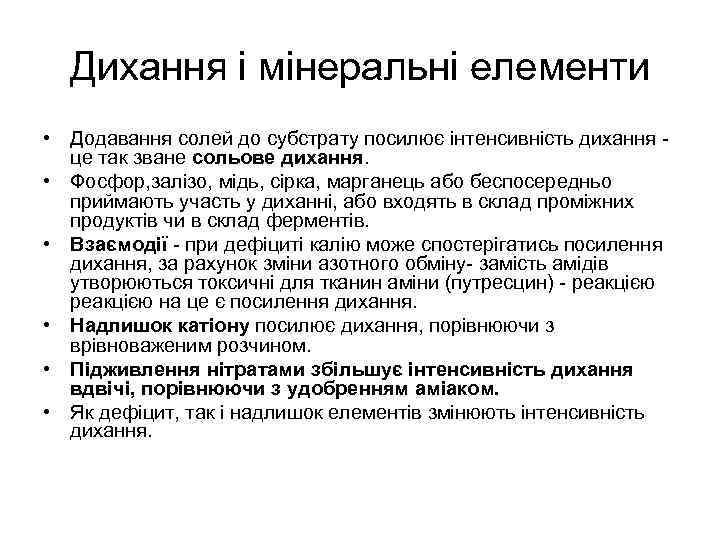 Дихання і мінеральні елементи

• Додавання солей до субстрату посилює інтенсивність дихання - це так зване сольове дихання.
• Фосфор,залізо, мідь, сірка, марганець або беспосередньо приймають участь у диханні, або входять в склад проміжних продуктів чи в склад ферментів.
• Взаємодії - при дефіциті калію може спостерігатись посилення дихання, за рахунок зміни азотного обміну- замість амідів утворюються токсичні для тканин аміни (путресцин) - реакцією реакцією на це є посилення дихання.
• Надлишок катіону посилює дихання, порівнюючи з врівноваженим розчином.
• Підживлення нітратами збільшує інтенсивність дихання вдвічі, порівнюючи з удобренням аміаком.
• Як дефіцит, так і надлишок елементів змінюють інтенсивність дихання.